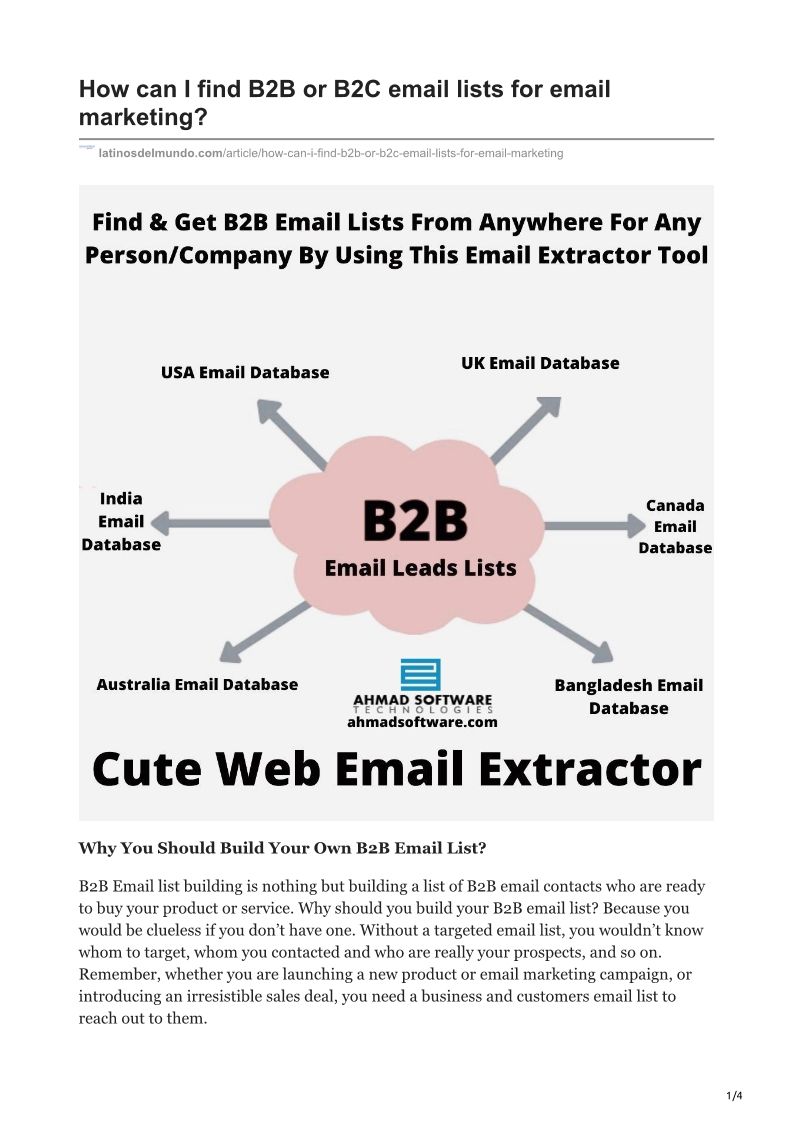 How can I find B2B or B2C email lists for email marketing?

latinosdelmundo.com/article/how-can-i-find-b2b-or-b2c-email-lists-for-email-marketing

Find & Get B2B Email Lists From Anywhere For Any Person/Company By Using This Email Extractor Tool

USA Email Database

UK Email Database

India Email Database

B2B

Email Leads Lists

Canada Email Database

Australia Email Database

AHMAD SOFTWARE
TECHNOLOGIES
ahmadsoftware.com

Bangladesh Email Database

Cute Web Email Extractor

Why You Should Build Your Own B2B Email List?

B2B Email list building is nothing but building a list of B2B email contacts who are ready to buy your product or service. Why should you build your B2B email list? Because you would be clueless if you don't have one. Without a targeted email list, you wouldn't know whom to target, whom you contacted and who are really your prospects, and so on. Remember, whether you are launching a new product or email marketing campaign, or introducing an irresistible sales deal, you need a business and customers email list to reach out to them.

1/4